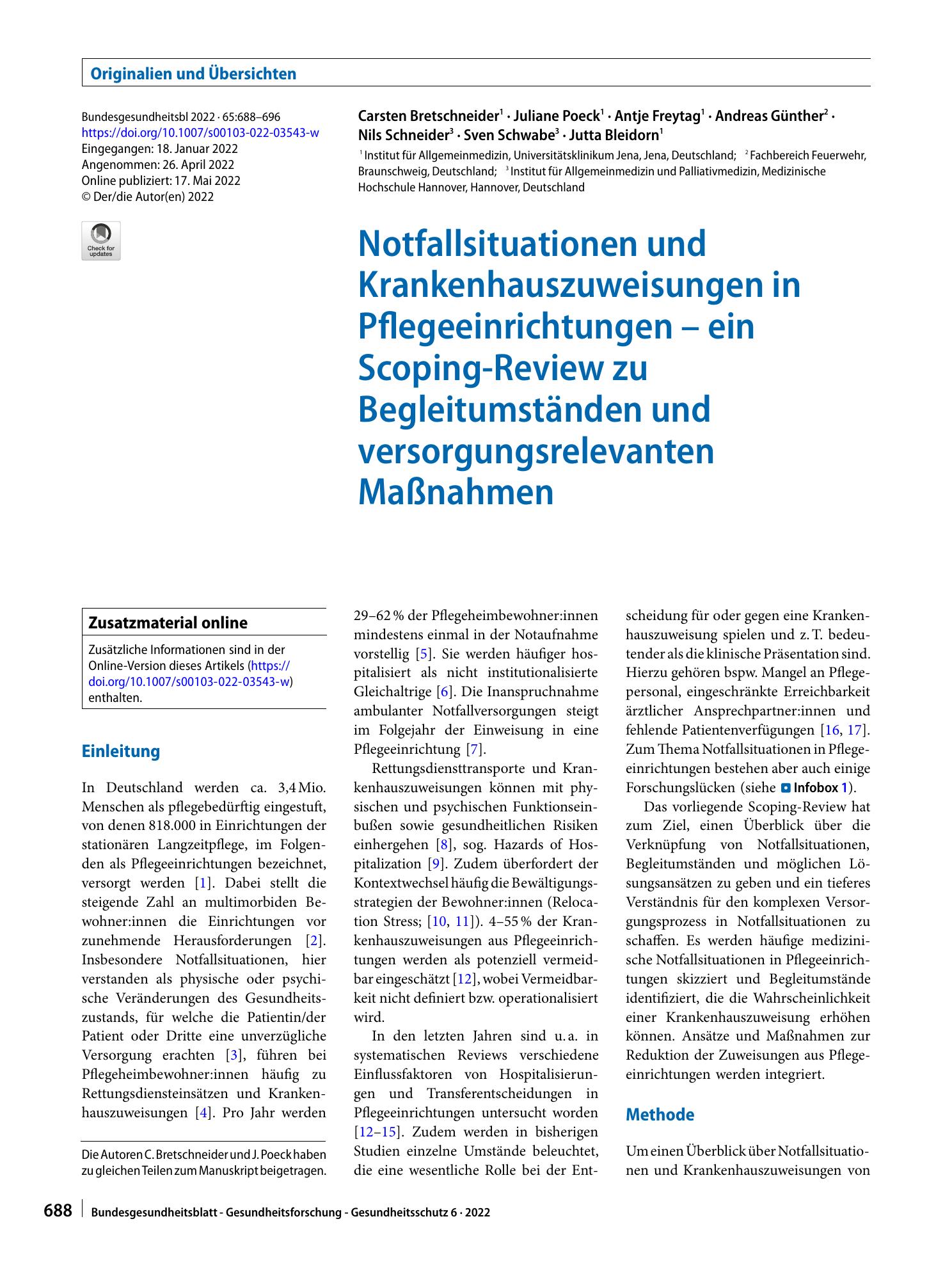 Originalien und Übersichten

Bundesgesundheitsbl 2022 · 65:688–696
https://doi.org/10.1007/s00103-022-03543-w
Eingegangen: 18. Januar 2022
Angenommen: 26. April 2022
Online publiziert: 17. Mai 2022
© Der/die Autor(en) 2022

Check for updates

Carsten Bretschneider$^{1}$ · Juliane Poeck$^{1}$ · Antje Freytag$^{1}$ · Andreas Günther$^{2}$ · Nils Schneider$^{3}$ · Sven Schwabe$^{3}$ · Jutta Bleidorn$^{1}$

$^{1}$ Institut für Allgemeinmedizin, Universitätsklinikum Jena, Jena, Deutschland; $^{2}$ Fachbereich Feuerwehr, Braunschweig, Deutschland; $^{3}$ Institut für Allgemeinmedizin und Palliativmedizin, Medizinische Hochschule Hannover, Hannover, Deutschland

Notfallsituationen und Krankenhauszuweisungen in Pflegeeinrichtungen – ein Scoping-Review zu Begleitumständen und versorgungsrelevanten Maßnahmen

Zusatzmaterial online

Zusätzliche Informationen sind in der Online-Version dieses Artikels (https://doi.org/10.1007/s00103-022-03543-w) enthalten.

Einleitung

In Deutschland werden ca. 3,4 Mio. Menschen als pflegebedürftig eingestuft, von denen 818.000 in Einrichtungen der stationären Langzeitpflege, im Folgenden als Pflegeeinrichtungen bezeichnet, versorgt werden [1]. Dabei stellt die steigende Zahl an multimorbiden Bewohner:innen die Einrichtungen vor zunehmende Herausforderungen [2]. Insbesondere Notfallsituationen, hier verstanden als physische oder psychische Veränderungen des Gesundheitszustands, für welche die Patientin/der Patient oder Dritte eine unverzügliche Versorgung erachten [3], führen bei Pflegeheimbewohner:innen häufig zu Rettungsdiensteinsätzen und Krankenhauszuweisungen [4]. Pro Jahr werden

Die Autoren C. Bretschneider und J. Poeck haben zu gleichen Teilen zum Manuskript beigetragen.

29–62 % der Pflegeheimbewohner:innen mindestens einmal in der Notaufnahme vorstellig [5]. Sie werden häufiger hospitalisiert als nicht institutionalisierte Gleichaltrige [6]. Die Inanspruchnahme ambulanter Notfallversorgungen steigt im Folgejahr der Einweisung in eine Pflegeeinrichtung [7].

Rettungsdiensttransporte und Krankenhauszuweisungen können mit physischen und psychischen Funktionseinbußen sowie gesundheitlichen Risiken einhergehen [8], sog. Hazards of Hospitalization [9]. Zudem überfordert der Kontextwechsel häufig die Bewältigungsstrategien der Bewohner:innen (Relocation Stress; [10, 11]). 4–55 % der Krankenhauszuweisungen aus Pflegeeinrichtungen werden als potenziell vermeidbar eingeschätzt [12], wobei Vermeidbarkeit nicht definiert bzw. operationalisiert wird.

In den letzten Jahren sind u. a. in systematischen Reviews verschiedene Einflussfaktoren von Hospitalisierungen und Transferentscheidungen in Pflegeeinrichtungen untersucht worden [12–15]. Zudem werden in bisherigen Studien einzelne Umstände beleuchtet, die eine wesentliche Rolle bei der Entscheidung für oder gegen eine Krankenhauszuweisung spielen und z. T. bedeutender als die klinische Präsentation sind. Hierzu gehören bspw. Mangel an Pflegepersonal, eingeschränkte Erreichbarkeit ärztlicher Ansprechpartner:innen und fehlende Patientenverfügungen [16, 17]. Zum Thema Notfallsituationen in Pflegeeinrichtungen bestehen aber auch einige Forschungslücken (siehe Infobox 1).

Das vorliegende Scoping-Review hat zum Ziel, einen Überblick über die Verknüpfung von Notfallsituationen, Begleitumständen und möglichen Lösungsansätzen zu geben und ein tieferes Verständnis für den komplexen Versorgungsprozess in Notfallsituationen zu schaffen. Es werden häufige medizinische Notfallsituationen in Pflegeeinrichtungen skizziert und Begleitumstände identifiziert, die die Wahrscheinlichkeit einer Krankenhauszuweisung erhöhen können. Ansätze und Maßnahmen zur Reduktion der Zuweisungen aus Pflegeeinrichtungen werden integriert.

Methode

Um einen Überblick über Notfallsituationen und Krankenhauszuweisungen von

688 Bundesgesundheitsblatt - Gesundheitsforschung - Gesundheitsschutz 6 · 2022